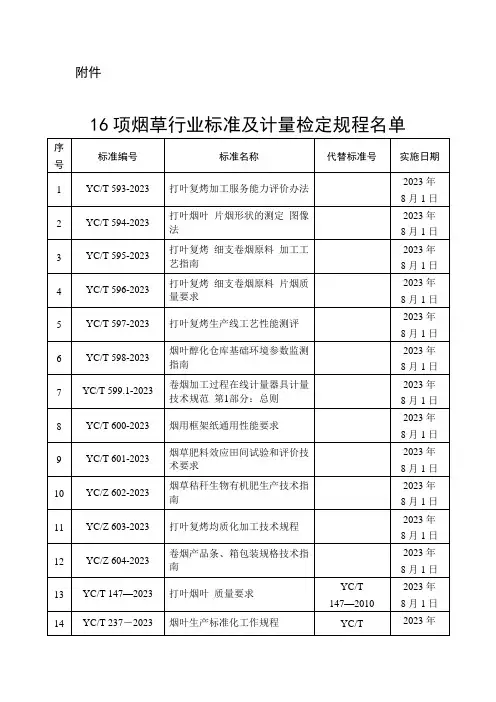 附件

16 项烟草行业标准及计量检定规程名单

| 序号 | 标准编号 | 标准名称 | 代替标准号 | 实施日期 |
|---|---|---|---|---|
| 1 | YC/T 593-2023 | 打叶复烤加工服务能力评价办法 | | 2023 年 8 月 1 日 |
| 2 | YC/T 594-2023 | 打叶烟叶 片烟形状的测定 图像法 | | 2023 年 8 月 1 日 |
| 3 | YC/T 595-2023 | 打叶复烤 细支卷烟原料 加工工艺指南 | | 2023 年 8 月 1 日 |
| 4 | YC/T 596-2023 | 打叶复烤 细支卷烟原料 片烟质量要求 | | 2023 年 8 月 1 日 |
| 5 | YC/T 597-2023 | 打叶复烤生产线工艺性能测评 | | 2023 年 8 月 1 日 |
| 6 | YC/T 598-2023 | 烟叶醇化仓库基础环境参数监测指南 | | 2023 年 8 月 1 日 |
| 7 | YC/T 599.1-2023 | 卷烟加工过程在线计量器具计量技术规范 第1部分：总则 | | 2023 年 8 月 1 日 |
| 8 | YC/T 600-2023 | 烟用框架纸通用性能要求 | | 2023 年 8 月 1 日 |
| 9 | YC/T 601-2023 | 烟草肥料效应田间试验和评价技术要求 | | 2023 年 8 月 1 日 |
| 10 | YC/Z 602-2023 | 烟草秸秆生物有机肥生产技术指南 | | 2023 年 8 月 1 日 |
| 11 | YC/Z 603-2023 | 打叶复烤均质化加工技术规程 | | 2023 年 8 月 1 日 |
| 12 | YC/Z 604-2023 | 卷烟产品条、箱包装规格技术指南 | | 2023 年 8 月 1 日 |
| 13 | YC/T 147—2023 | 打叶烟叶 质量要求 | YC/T 147—2010 | 2023 年 8 月 1 日 |
| 14 | YC/T 237－2023 | 烟叶生产标准化工作规程 | YC/T | 2023 年 |